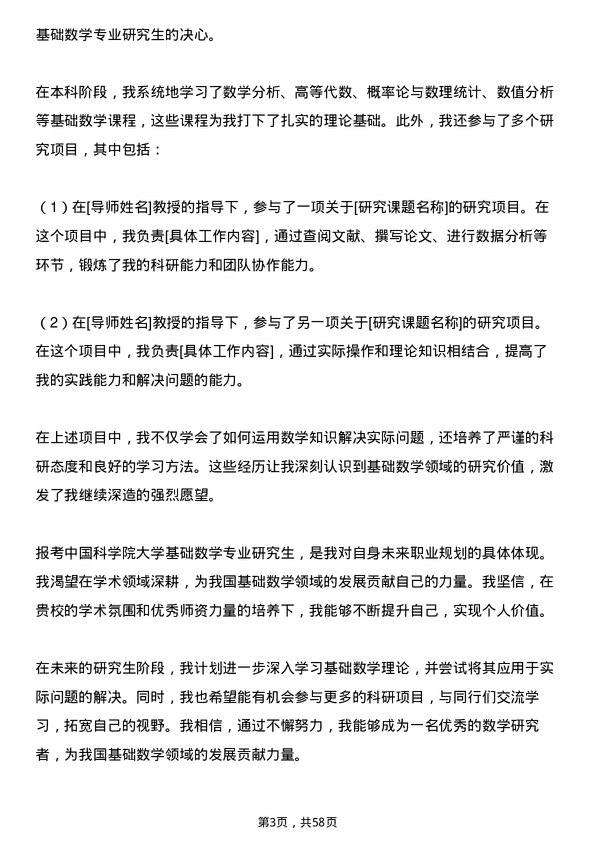 基础数学专业研究生的决心。

在本科阶段，我系统地学习了数学分析、高等代数、概率论与数理统计、数值分析等基础数学课程，这些课程为我打下了扎实的理论基础。此外，我还参与了多个研究项目，其中包括：

（1）在[导师姓名]教授的指导下，参与了一项关于[研究课题名称]的研究项目。在这个项目中，我负责[具体工作内容]，通过查阅文献、撰写论文、进行数据分析等环节，锻炼了我的科研能力和团队协作能力。

（2）在[导师姓名]教授的指导下，参与了另一项关于[研究课题名称]的研究项目。在这个项目中，我负责[具体工作内容]，通过实际操作和理论知识相结合，提高了我的实践能力和解决问题的能力。

在上述项目中，我不仅学会了如何运用数学知识解决实际问题，还培养了严谨的科研态度和良好的学习方法。这些经历让我深刻认识到基础数学领域的研究价值，激发了我继续深造的强烈愿望。

报考中国科学院大学基础数学专业研究生，是我对自身未来职业规划的具体体现。我渴望在学术领域深耕，为我国基础数学领域的发展贡献自己的力量。我坚信，在贵校的学术氛围和优秀师资力量的培养下，我能够不断提升自己，实现个人价值。

在未来的研究生阶段，我计划进一步深入学习基础数学理论，并尝试将其应用于实际问题的解决。同时，我也希望能有机会参与更多的科研项目，与同行们交流学习，拓宽自己的视野。我相信，通过不懈努力，我能够成为一名优秀的数学研究者，为我国基础数学领域的发展贡献力量。

第3页，共58页